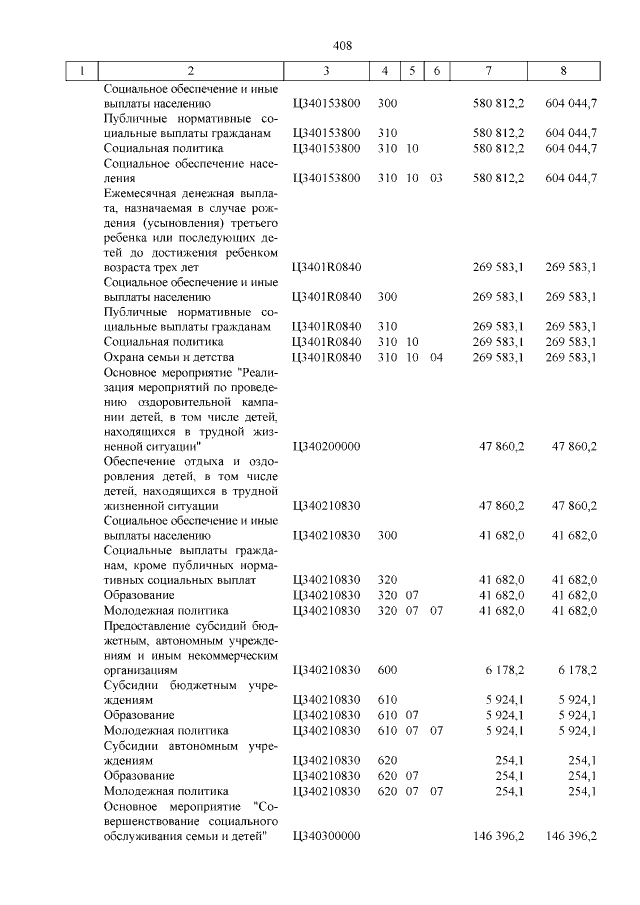 408

| 1 | 2 | 3 | 4 | 5 | 6 | 7 | 8 |
|---|---|---|---|---|---|---|---|
| | Социальное обеспечение и иные выплаты населению | Ц340153800 | 300 | | | 580 812,2 | 604 044,7 |
| | Публичные нормативные социальные выплаты гражданам | Ц340153800 | 310 | | | 580 812,2 | 604 044,7 |
| | Социальная политика | Ц340153800 | 310 | 10 | | 580 812,2 | 604 044,7 |
| | Социальное обеспечение населения | Ц340153800 | 310 | 10 | 03 | 580 812,2 | 604 044,7 |
| | Ежемесячная денежная выплата, назначаемая в случае рождения (усыновления) третьего ребенка или последующих детей до достижения ребенком возраста трех лет | Ц3401R0840 | | | | 269 583,1 | 269 583,1 |
| | Социальное обеспечение и иные выплаты населению | Ц3401R0840 | 300 | | | 269 583,1 | 269 583,1 |
| | Публичные нормативные социальные выплаты гражданам | Ц3401R0840 | 310 | | | 269 583,1 | 269 583,1 |
| | Социальная политика | Ц3401R0840 | 310 | 10 | | 269 583,1 | 269 583,1 |
| | Охрана семьи и детства | Ц3401R0840 | 310 | 10 | 04 | 269 583,1 | 269 583,1 |
| | Основное мероприятие "Реализация мероприятий по проведению оздоровительной кампании детей, в том числе детей, находящихся в трудной жизненной ситуации" | Ц340200000 | | | | 47 860,2 | 47 860,2 |
| | Обеспечение отдыха и оздоровления детей, в том числе детей, находящихся в трудной жизненной ситуации | Ц340210830 | | | | 47 860,2 | 47 860,2 |
| | Социальное обеспечение и иные выплаты населению | Ц340210830 | 300 | | | 41 682,0 | 41 682,0 |
| | Социальные выплаты гражданам, кроме публичных нормативных социальных выплат | Ц340210830 | 320 | | | 41 682,0 | 41 682,0 |
| | Образование | Ц340210830 | 320 | 07 | | 41 682,0 | 41 682,0 |
| | Молодежная политика | Ц340210830 | 320 | 07 | 07 | 41 682,0 | 41 682,0 |
| | Предоставление субсидий бюджетным, автономным учреждениям и иным некоммерческим организациям | Ц340210830 | 600 | | | 6 178,2 | 6 178,2 |
| | Субсидии бюджетным учреждениям | Ц340210830 | 610 | | | 5 924,1 | 5 924,1 |
| | Образование | Ц340210830 | 610 | 07 | | 5 924,1 | 5 924,1 |
| | Молодежная политика | Ц340210830 | 610 | 07 | 07 | 5 924,1 | 5 924,1 |
| | Субсидии автономным учреждениям | Ц340210830 | 620 | | | 254,1 | 254,1 |
| | Образование | Ц340210830 | 620 | 07 | | 254,1 | 254,1 |
| | Молодежная политика | Ц340210830 | 620 | 07 | 07 | 254,1 | 254,1 |
| | Основное мероприятие "Совершенствование социального обслуживания семьи и детей" | Ц340300000 | | | | 146 396,2 | 146 396,2 |